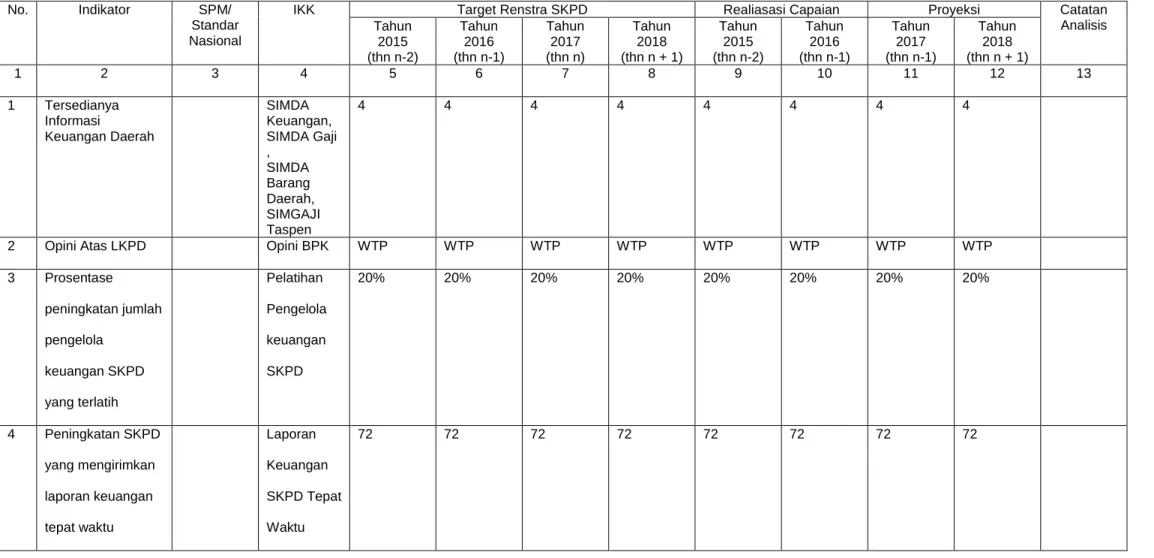 | No. | Indikator | SPM/ Standar Nasional | IKK | Target Renstra SKPD | | | | Realiasasi Capaian | | Proyeksi | | Catatan Analisis |
|---|---|---|---|---|---|---|---|---|---|---|---|---|
| | | | | Tahun 2015 (thn n-2) | Tahun 2016 (thn n-1) | Tahun 2017 (thn n) | Tahun 2018 (thn n + 1) | Tahun 2015 (thn n-2) | Tahun 2016 (thn n-1) | Tahun 2017 (thn n-1) | Tahun 2018 (thn n + 1) | |
| 1 | 2 | 3 | 4 | 5 | 6 | 7 | 8 | 9 | 10 | 11 | 12 | 13 |
| 1 | Tersedianya Informasi Keuangan Daerah | | SIMDA Keuangan, SIMDA Gaji , SIMDA Barang Daerah, SIMGAJI Taspen | 4 | 4 | 4 | 4 | 4 | 4 | 4 | 4 | |
| 2 | Opini Atas LKPD | | Opini BPK | WTP | WTP | WTP | WTP | WTP | WTP | WTP | WTP | |
| 3 | Prosentase peningkatan jumlah pengelola keuangan SKPD yang terlatih | | Pelatihan Pengelola keuangan SKPD | 20% | 20% | 20% | 20% | 20% | 20% | 20% | 20% | |
| 4 | Peningkatan SKPD yang mengirimkan laporan keuangan tepat waktu | | Laporan Keuangan SKPD Tepat Waktu | 72 | 72 | 72 | 72 | 72 | 72 | 72 | 72 | |